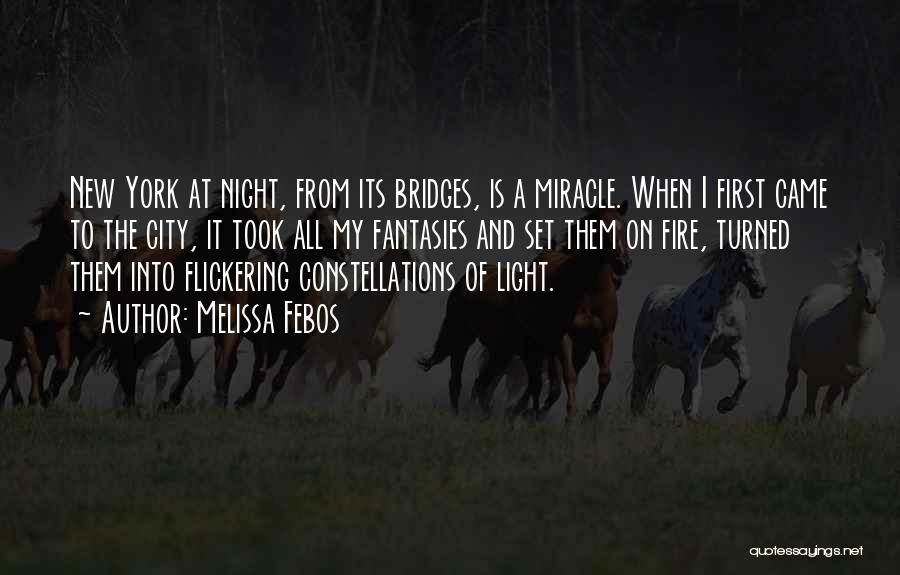 New York at night, from its bridges, is a miracle. When I first came to the city, it took all my fantasies and set them on fire, turned them into flickering constellations of light.
~ Author: Melissa Febos

quotessayings.net